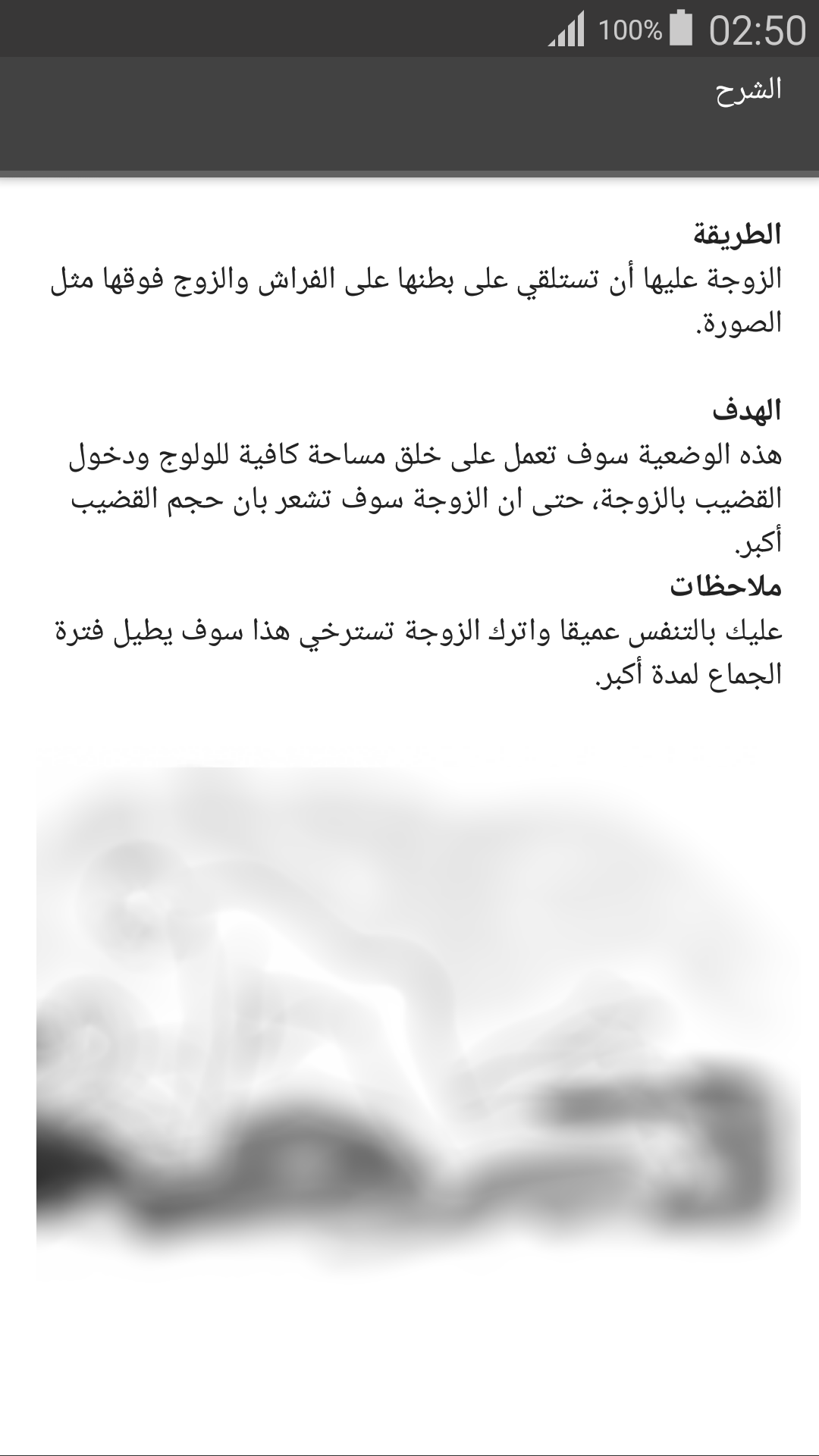 100% 02:50

الشرح

الطريقة
الزوجة عليها أن تستلقي على بطنها على الفراش والزوج فوقها مثل الصورة.

الهدف
هذه الوضعية سوف تعمل على خلق مساحة كافية للولوج ودخول القضيب بالزوجة، حتى ان الزوجة سوف تشعر بان حجم القضيب أكبر.
ملاحظات
عليك بالتنفس عميقا واترك الزوجة تسترخي هذا سوف يطيل فترة الجماع لمدة أكبر.